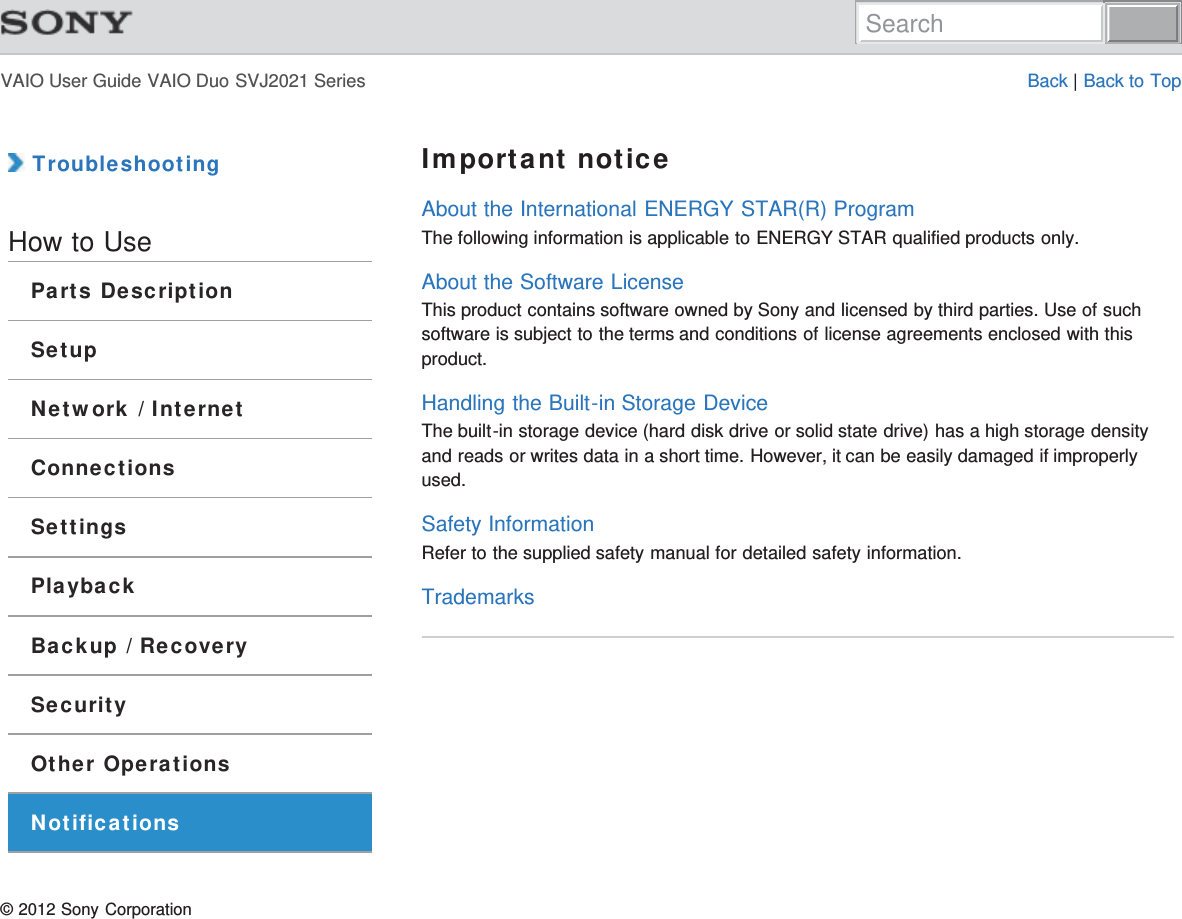 SONY

Search

VAIO User Guide VAIO Duo SVJ2021 Series

Back | Back to Top

Troubleshooting

How to Use

Parts Description

Setup

Network / Internet

Connections

Settings

Playback

Backup / Recovery

Security

Other Operations

Notifications

Important notice

About the International ENERGY STAR(R) Program

The following information is applicable to ENERGY STAR qualified products only.

About the Software License

This product contains software owned by Sony and licensed by third parties. Use of such software is subject to the terms and conditions of license agreements enclosed with this product.

Handling the Built-in Storage Device

The built-in storage device (hard disk drive or solid state drive) has a high storage density and reads or writes data in a short time. However, it can be easily damaged if improperly used.

Safety Information

Refer to the supplied safety manual for detailed safety information.

Trademarks

© 2012 Sony Corporation